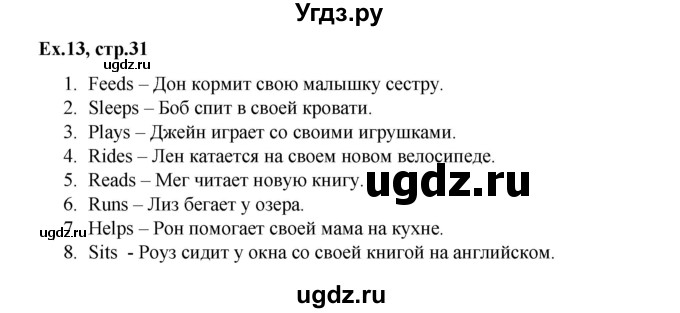 Угдз.ру

Ex.13, стр.31

ugdz.ru

1. Feeds – Дон кормит свою малышку сестру.
2. Sleeps – Боб спит в своей кровати.
3. Plays – Джейн играет со своими игрушками.
4. Rides – Лен катается на своем новом велосипеде.
5. Reads – Мег читает новую книгу.
6. Runs – Лиз бегает у озера.
7. Helps – Рон помогает своей мама на кухне.
8. Sits - Роуз сидит у окна со своей книгой на английском.

ugdz.ru

ugdz.ru

ugdz.ru